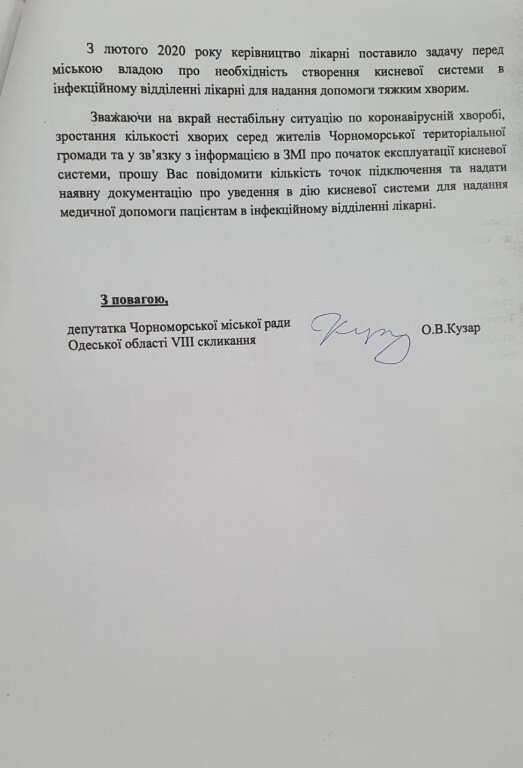 З лютого 2020 року керівництво лікарні поставило задачу перед міською владою про необхідність створення кисневої системи в інфекційному відділенні лікарні для надання допомоги тяжким хворим.

Зважаючи на вкрай нестабільну ситуацію по коронавірусній хворобі, зростання кількості хворих серед жителів Чорноморської територіальної громади та у зв'язку з інформацією в ЗМІ про початок експлуатації кисневої системи, прошу Вас повідомити кількість точок підключення та надати наявну документацію про уведення в дію кисневої системи для надання медичної допомоги пацієнтам в інфекційному відділенні лікарні.

З повагою,

депутатка Чорноморської міської ради Одеської області VIII скликання

О.В.Кузар